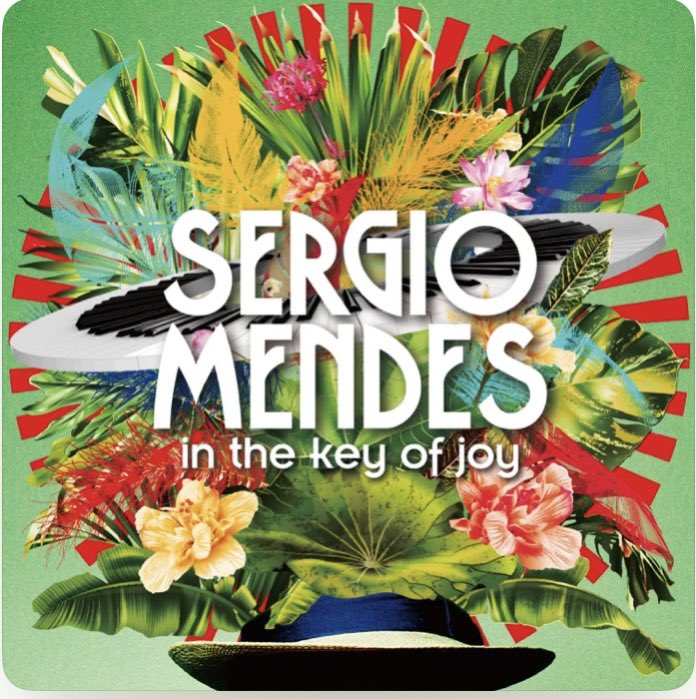 SERGIO MENDES
in the key of joy